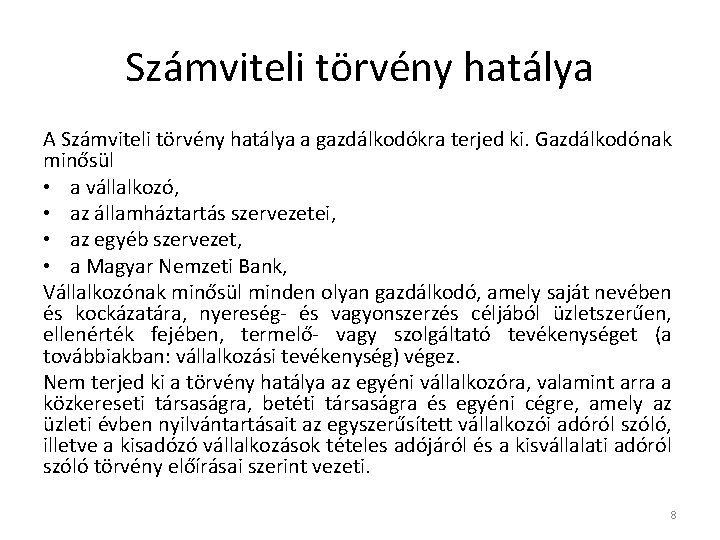 Számviteli törvény hatálya

A Számviteli törvény hatálya a gazdálkodókra terjed ki. Gazdálkodónak minősül

• a vállalkozó,
• az államháztartás szervezetei,
• az egyéb szervezet,
• a Magyar Nemzeti Bank,

Vállalkozónak minősül minden olyan gazdálkodó, amely saját nevében és kockázatára, nyereség- és vagyonszerzés céljából üzletszerűen, ellenérték fejében, termelő- vagy szolgáltató tevékenységet (a továbbiakban: vállalkozási tevékenység) végez.

Nem terjed ki a törvény hatálya az egyéni vállalkozóra, valamint arra a közkereseti társaságra, betéti társaságra és egyéni cégre, amely az üzleti évben nyilvántartásait az egyszerűsített vállalkozói adóról szóló, illetve a kisadózó vállalkozások tételes adójáról és a kisvállalati adóról szóló törvény előírásai szerint vezeti.

8